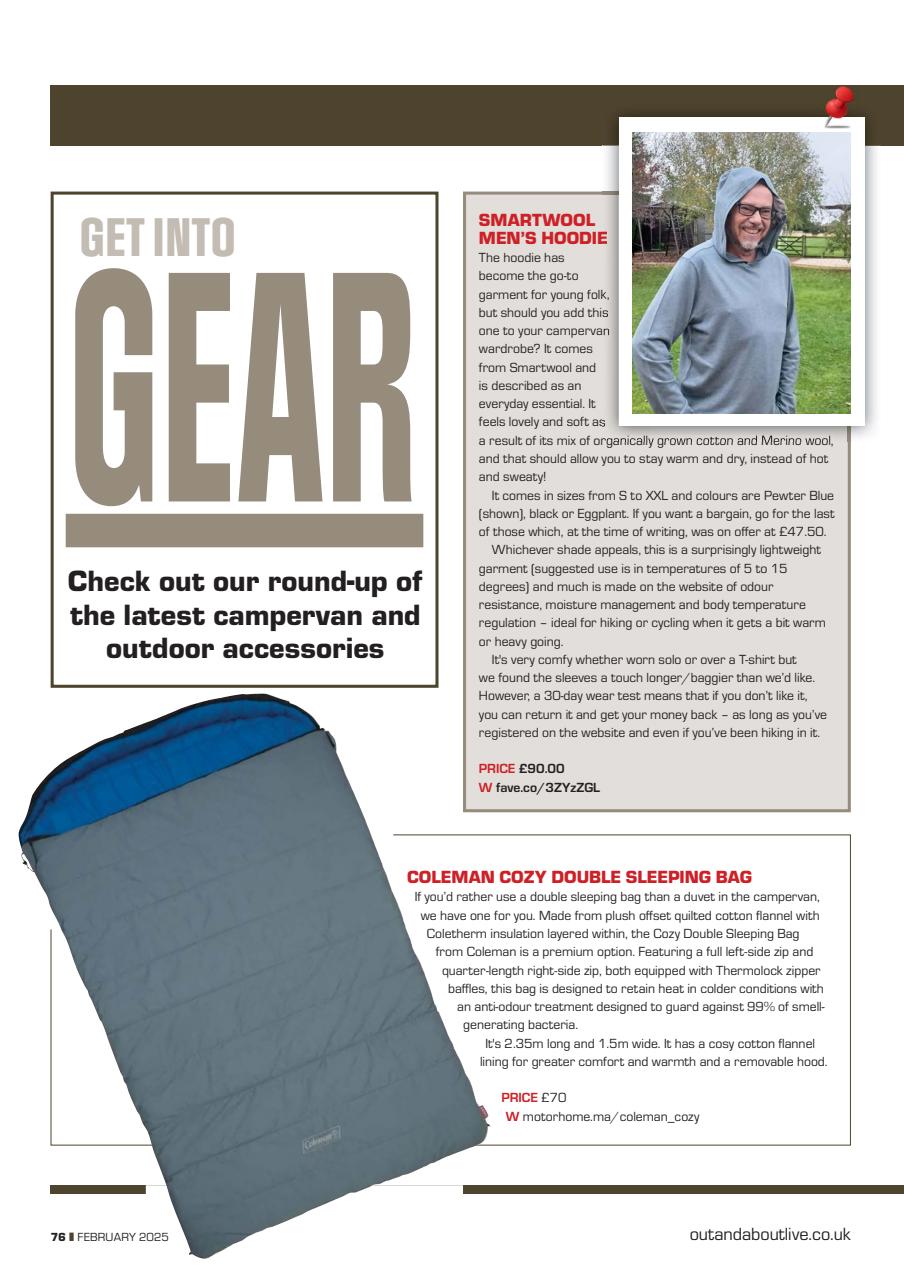 GET INTO
GEAR

Check out our round-up of the latest campervan and outdoor accessories

SMARTWOOL MEN'S HOODIE
The hoodie has become the go-to garment for young folk, but should you add this one to your campervan wardrobe? It comes from Smartwool and is described as an everyday essential. It feels lovely and soft as a result of its mix of organically grown cotton and Merino wool, and that should allow you to stay warm and dry, instead of hot and sweaty!

It comes in sizes from S to XXL and colours are Pewter Blue (shown), black or Eggplant. If you want a bargain, go for the last of those which, at the time of writing, was on offer at £47.50.

Whichever shade appeals, this is a surprisingly lightweight garment (suggested use is in temperatures of 5 to 15 degrees) and much is made on the website of odour resistance, moisture management and body temperature regulation – ideal for hiking or cycling when it gets a bit warm or heavy going.

It's very comfy whether worn solo or over a T-shirt but we found the sleeves a touch longer/baggier than we'd like. However, a 30-day wear test means that if you don't like it, you can return it and get your money back – as long as you've registered on the website and even if you've been hiking in it.

PRICE £90.00
W fave.co/3ZYzZGL

COLEMAN COZY DOUBLE SLEEPING BAG
If you'd rather use a double sleeping bag than a duvet in the campervan, we have one for you. Made from plush offset quilted cotton flannel with Coletherm insulation layered within, the Cozy Double Sleeping Bag from Coleman is a premium option. Featuring a full left-side zip and quarter-length right-side zip, both equipped with Thermolock zipper baffles, this bag is designed to retain heat in colder conditions with an anti-odour treatment designed to guard against 99% of smell-generating bacteria.

It's 2.35m long and 1.5m wide. It has a cosy cotton flannel lining for greater comfort and warmth and a removable hood.

PRICE £70
W motorhome.ma/coleman_cozy

Coleman

76 | FEBRUARY 2025

outandaboutlive.co.uk